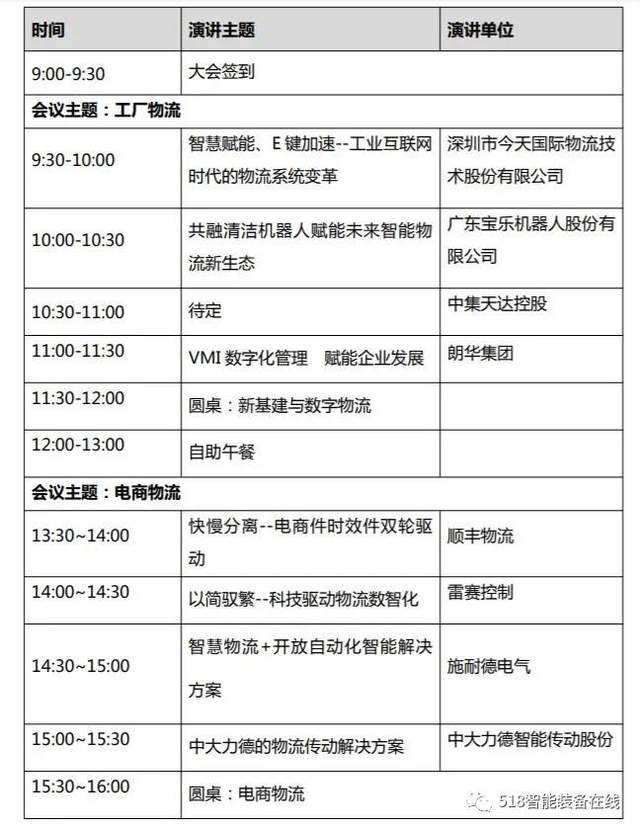 | 时间 | 演讲主题 | 演讲单位 |
|---|---|---|
| 9:00-9:30 | 大会签到 | |
| 会议主题：工厂物流 | | |
| 9:30-10:00 | 智慧赋能、E 键加速--工业互联网时代的物流系统变革 | 深圳市今天国际物流技术股份有限公司 |
| 10:00-10:30 | 共融清洁机器人赋能未来智能物流新生态 | 广东宝乐机器人股份有限公司 |
| 10:30-11:00 | 待定 | 中集天达控股 |
| 11:00-11:30 | VMI 数字化管理　赋能企业发展 | 朗华集团 |
| 11:30-12:00 | 圆桌：新基建与数字物流 | |
| 12:00-13:00 | 自助午餐 | |
| 会议主题：电商物流 | | |
| 13:30~14:00 | 快慢分离--电商件时效件双轮驱动 | 顺丰物流 |
| 14:00~14:30 | 以简驭繁--科技驱动物流数智化 | 雷赛控制 |
| 14:30~15:00 | 智慧物流+开放自动化智能解决方案 | 施耐德电气 |
| 15:00~15:30 | 中大力德的物流传动解决方案 | 中大力德智能传动股份 |
| 15:30~16:00 | 圆桌：电商物流 | |

518智能装备在线